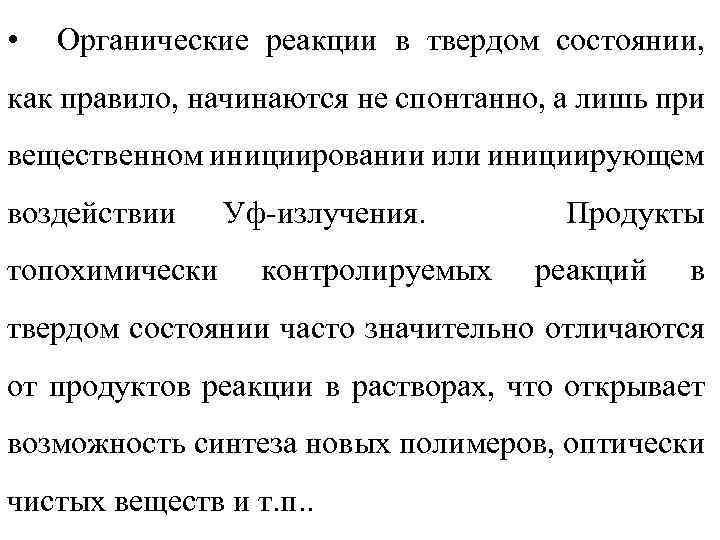 • Органические реакции в твердом состоянии, как правило, начинаются не спонтанно, а лишь при вещественном инициировании или инициирующем воздействии Уф-излучения. Продукты топохимически контролируемых реакций в твердом состоянии часто значительно отличаются от продуктов реакции в растворах, что открывает возможность синтеза новых полимеров, оптически чистых веществ и т.п..